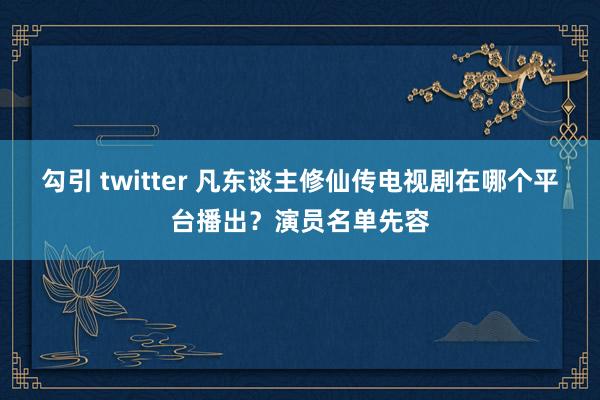 勾引 twitter 凡东谈主修仙传电视剧在哪个平台播出？演员名单先容